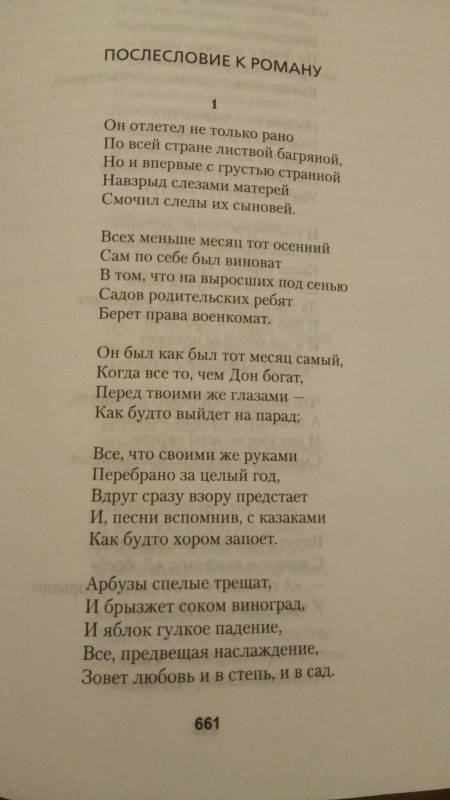 ПОСЛЕСЛОВИЕ К РОМАНУ

1

Он отлетел не только рано
По всей стране листвой багряной,
Но и впервые с грустью странной
Навзрыд слезами матерей
Смочил следы их сыновей.

Всех меньше месяц тот осенний
Сам по себе был виноват
В том, что на выросших под сенью
Садов родительских ребят
Берет права военкомат.

Он был как был тот месяц самый,
Когда все то, чем Дон богат,
Перед твоими же глазами —
Как будто выйдет на парад;

Все, что своими же руками
Перебрано за целый год,
Вдруг сразу взору предстает
И, песни вспомнив, с казаками
Как будто хором запоет.

Арбузы спелые трещат,
И брызжет соком виноград,
И яблок гулкое падение,
Все, предвещая наслаждение,
Зовет любовь и в степь, и в сад.

661